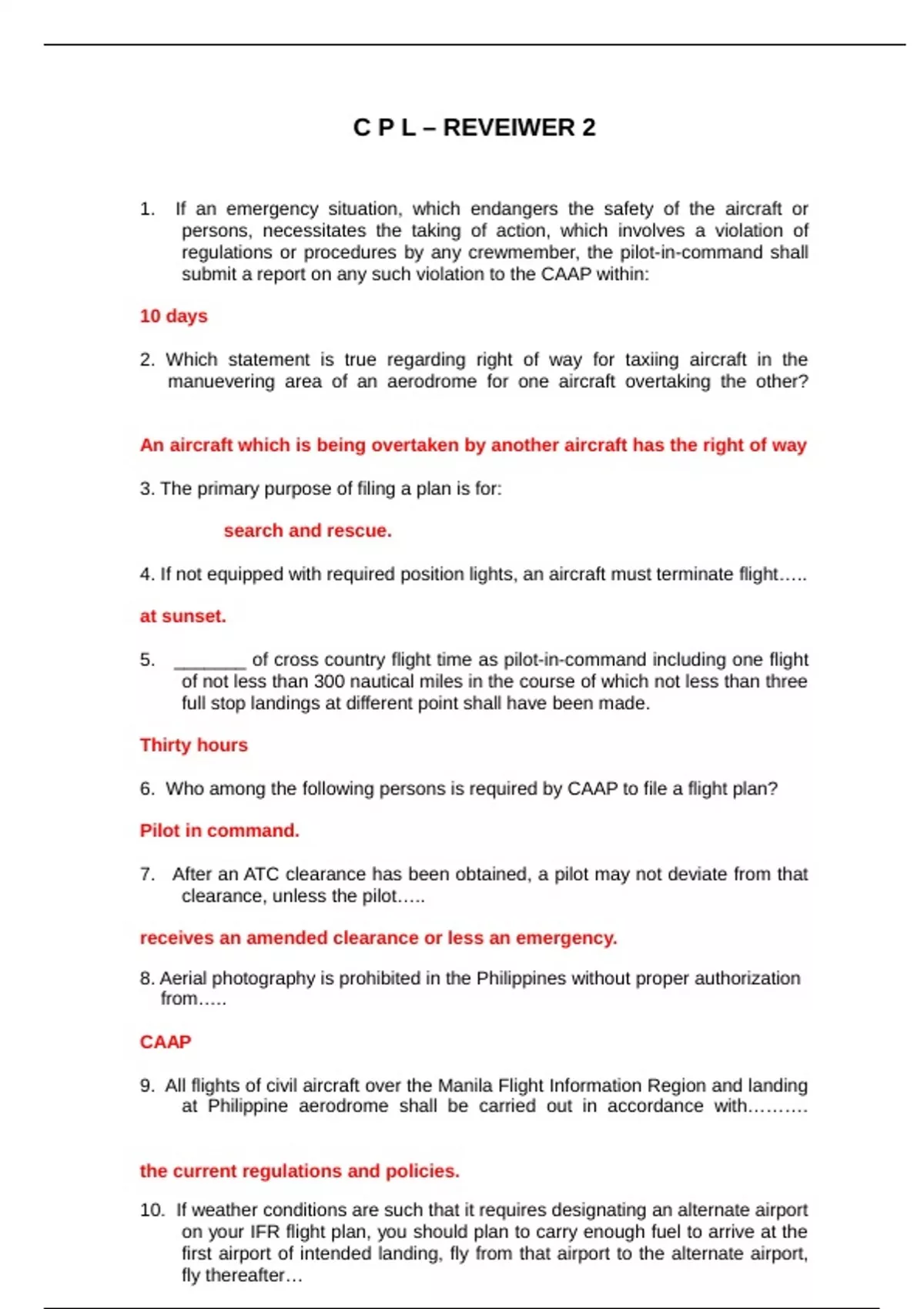 C P L – REVEIWER 2

1. If an emergency situation, which endangers the safety of the aircraft or persons, necessitates the taking of action, which involves a violation of regulations or procedures by any crewmember, the pilot-in-command shall submit a report on any such violation to the CAAP within:

10 days

2. Which statement is true regarding right of way for taxiing aircraft in the manuevering area of an aerodrome for one aircraft overtaking the other?

An aircraft which is being overtaken by another aircraft has the right of way

3. The primary purpose of filing a plan is for:

search and rescue.

4. If not equipped with required position lights, an aircraft must terminate flight…..

at sunset.

5. _______ of cross country flight time as pilot-in-command including one flight of not less than 300 nautical miles in the course of which not less than three full stop landings at different point shall have been made.

Thirty hours

6. Who among the following persons is required by CAAP to file a flight plan?

Pilot in command.

7. After an ATC clearance has been obtained, a pilot may not deviate from that clearance, unless the pilot…..

receives an amended clearance or less an emergency.

8. Aerial photography is prohibited in the Philippines without proper authorization from…..

CAAP

9. All flights of civil aircraft over the Manila Flight Information Region and landing at Philippine aerodrome shall be carried out in accordance with……….

the current regulations and policies.

10. If weather conditions are such that it requires designating an alternate airport on your IFR flight plan, you should plan to carry enough fuel to arrive at the first airport of intended landing, fly from that airport to the alternate airport, fly thereafter…